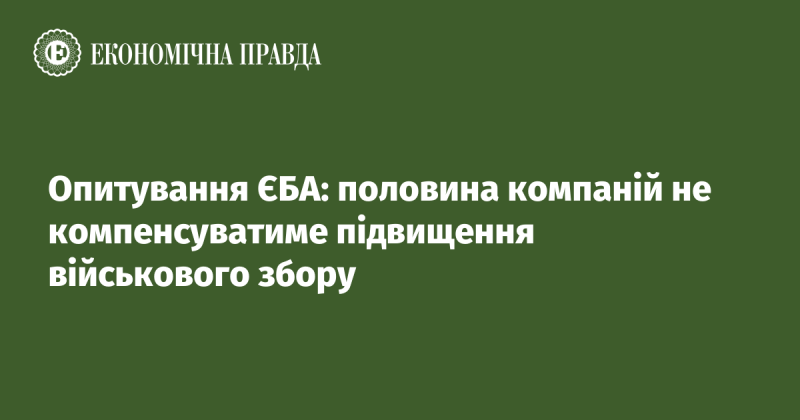 ЕКОНОМІЧНА ПРАВДА

Опитування ЄБА: половина компаній не компенсуватиме підвищення військового збору